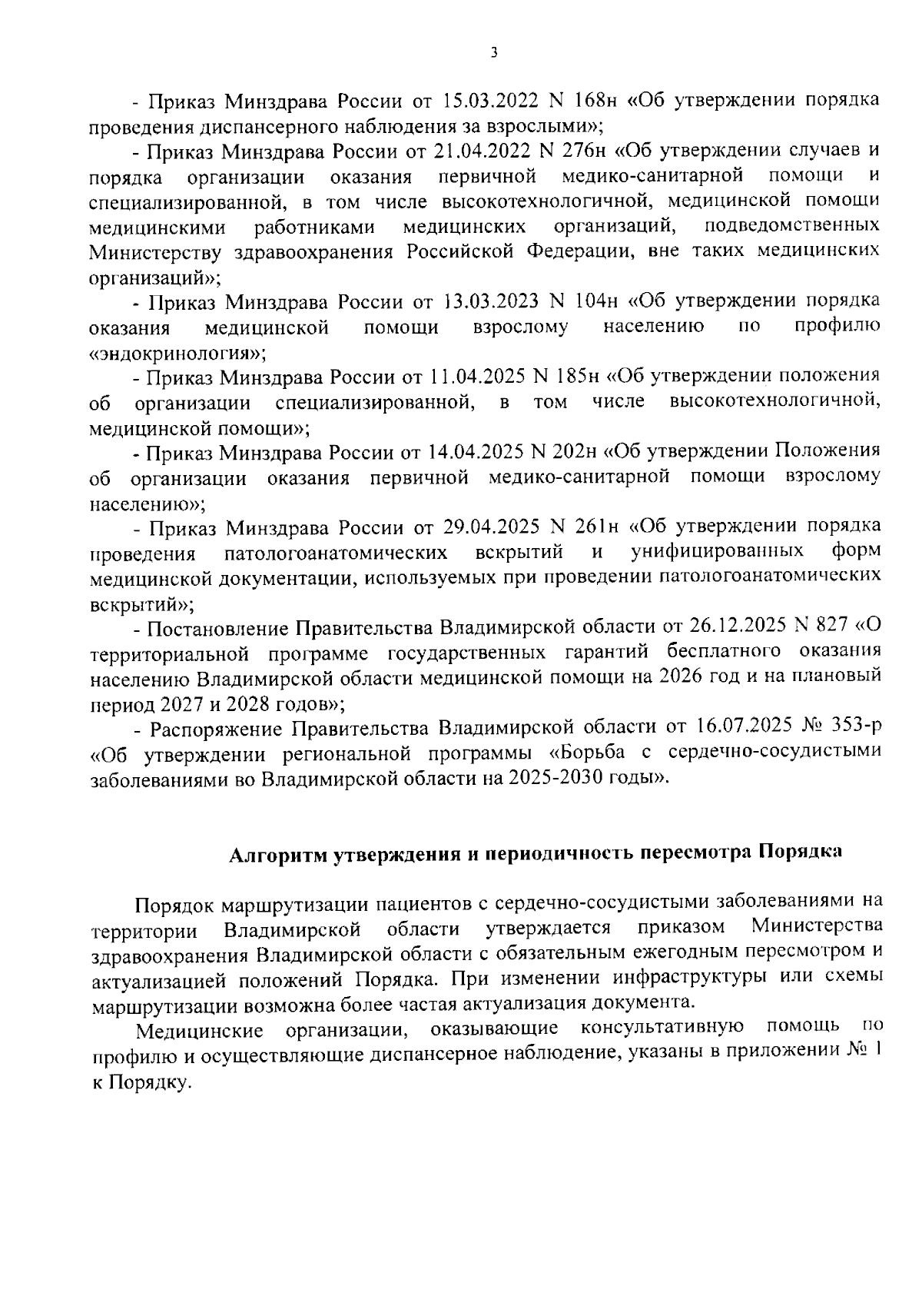 3

- Приказ Минздрава России от 15.03.2022 N 168н «Об утверждении порядка проведения диспансерного наблюдения за взрослыми»;

- Приказ Минздрава России от 21.04.2022 N 276н «Об утверждении случаев и порядка организации оказания первичной медико-санитарной помощи и специализированной, в том числе высокотехнологичной, медицинской помощи медицинскими работниками медицинских организаций, подведомственных Министерству здравоохранения Российской Федерации, вне таких медицинских организаций»;

- Приказ Минздрава России от 13.03.2023 N 104н «Об утверждении порядка оказания медицинской помощи взрослому населению по профилю «эндокринология»;

- Приказ Минздрава России от 11.04.2025 N 185н «Об утверждении положения об организации специализированной, в том числе высокотехнологичной, медицинской помощи»;

- Приказ Минздрава России от 14.04.2025 N 202н «Об утверждении Положения об организации оказания первичной медико-санитарной помощи взрослому населению»;

- Приказ Минздрава России от 29.04.2025 N 261н «Об утверждении порядка проведения патологоанатомических вскрытий и унифицированных форм медицинской документации, используемых при проведении патологоанатомических вскрытий»;

- Постановление Правительства Владимирской области от 26.12.2025 N 827 «О территориальной программе государственных гарантий бесплатного оказания населению Владимирской области медицинской помощи на 2026 год и на плановый период 2027 и 2028 годов»;

- Распоряжение Правительства Владимирской области от 16.07.2025 № 353-р «Об утверждении региональной программы «Борьба с сердечно-сосудистыми заболеваниями во Владимирской области на 2025-2030 годы».

Алгоритм утверждения и периодичность пересмотра Порядка

Порядок маршрутизации пациентов с сердечно-сосудистыми заболеваниями на территории Владимирской области утверждается приказом Министерства здравоохранения Владимирской области с обязательным ежегодным пересмотром и актуализацией положений Порядка. При изменении инфраструктуры или схемы маршрутизации возможна более частая актуализация документа.

Медицинские организации, оказывающие консультативную помощь по профилю и осуществляющие диспансерное наблюдение, указаны в приложении № 1 к Порядку.